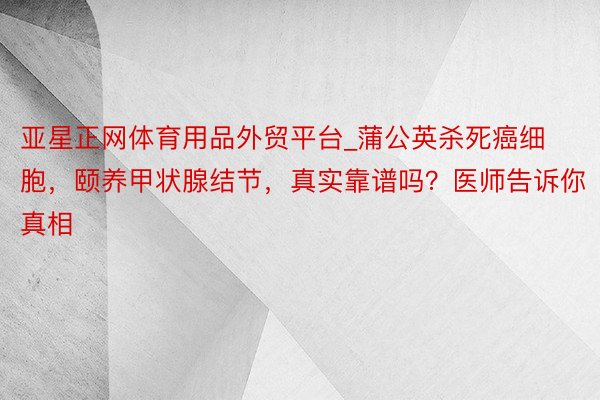 亚星正网体育用品外贸平台_蒲公英杀死癌细胞，颐养甲状腺结节，真实靠谱吗？医师告诉你真相